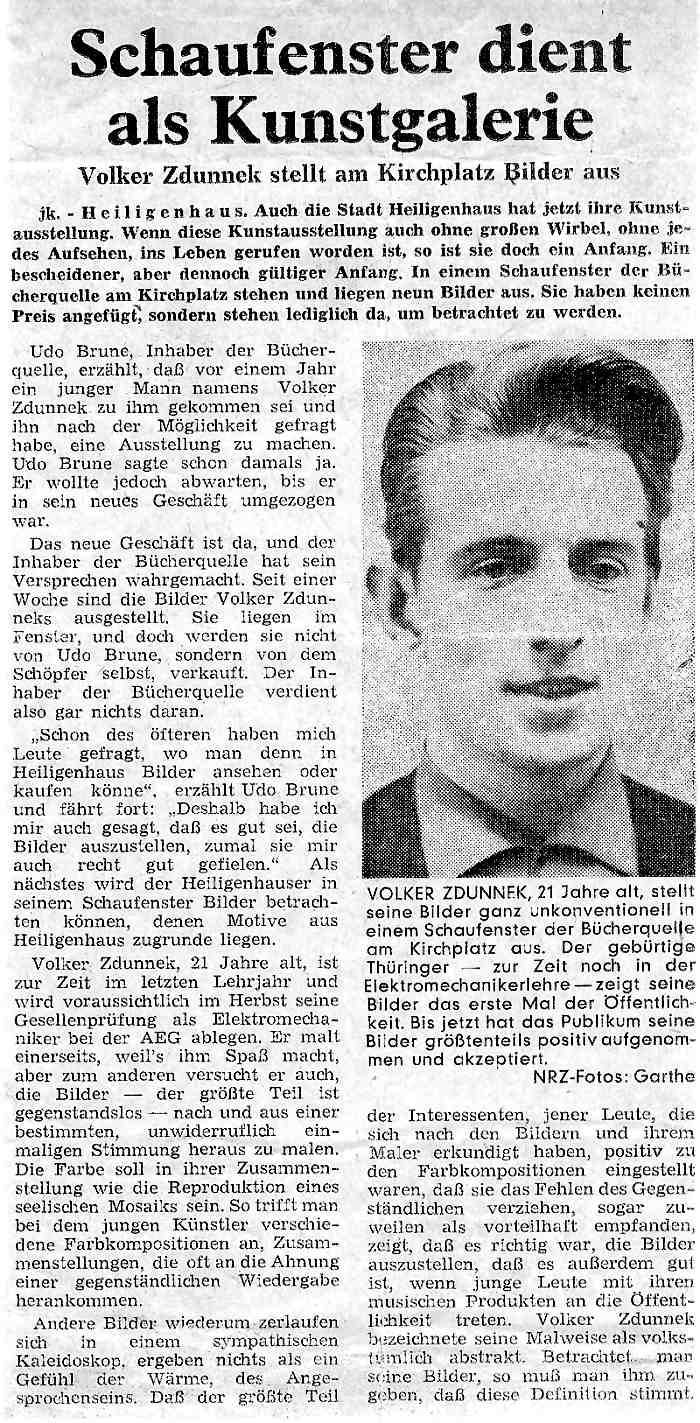 Schaufenster dient als Kunstgalerie

Volker Zdunnek stellt am Kirchplatz Bilder aus

jk. - Heiligenhaus. Auch die Stadt Heiligenhaus hat jetzt ihre Kunstausstellung. Wenn diese Kunstausstellung auch ohne großen Wirbel, ohne jedes Aufsehen, ins Leben gerufen worden ist, so ist sie doch ein Anfang. Ein bescheidener, aber dennoch gültiger Anfang. In einem Schaufenster der Bücherquelle am Kirchplatz stehen und liegen neun Bilder aus. Sie haben keinen Preis angefügt, sondern stehen lediglich da, um betrachtet zu werden.

Udo Brune, Inhaber der Bücherquelle, erzählt, daß vor einem Jahr ein junger Mann namens Volker Zdunnek zu ihm gekommen sei und ihn nach der Möglichkeit gefragt habe, eine Ausstellung zu machen. Udo Brune sagte schon damals ja. Er wollte jedoch abwarten, bis er in sein neues Geschäft umgezogen war.

Das neue Geschäft ist da, und der Inhaber der Bücherquelle hat sein Versprechen wahrgemacht. Seit einer Woche sind die Bilder Volker Zdunneks ausgestellt. Sie liegen im Fenster, und doch werden sie nicht von Udo Brune, sondern von dem Schöpfer selbst, verkauft. Der Inhaber der Bücherquelle verdient also gar nichts daran.

„Schon des öfteren haben mich Leute gefragt, wo man denn in Heiligenhaus Bilder ansehen oder kaufen könne“, erzählt Udo Brune und fährt fort: „Deshalb habe ich mir auch gesagt, daß es gut sei, die Bilder auszustellen, zumal sie mir auch recht gut gefielen.“ Als nächstes wird der Heiligenhauser in seinem Schaufenster Bilder betrachten können, denen Motive aus Heiligenhaus zugrunde liegen.

Volker Zdunnek, 21 Jahre alt, ist zur Zeit im letzten Lehrjahr und wird voraussichtlich im Herbst seine Gesellenprüfung als Elektromechaniker bei der AEG ablegen. Er malt einerseits, weil's ihm Spaß macht, aber zum anderen versucht er auch, die Bilder — der größte Teil ist gegenstandslos — nach und aus einer bestimmten, unwiderruflich einmaligen Stimmung heraus zu malen. Die Farbe soll in ihrer Zusammenstellung wie die Reproduktion eines seelischen Mosaiks sein. So trifft man bei dem jungen Künstler verschiedene Farbkompositionen an, Zusammenstellungen, die oft an die Ahnung einer gegenständlichen Wiedergabe herankommen.

Andere Bilder wiederum zerlaufen sich in einem sympathischen Kaleidoskop, ergeben nichts als ein Gefühl der Wärme, des Angesprochenseins. Daß der größte Teil

VOLKER ZDUNNEK, 21 Jahre alt, stellt seine Bilder ganz unkonventionell in einem Schaufenster der Bücherquelle am Kirchplatz aus. Der gebürtige Thüringer — zur Zeit noch in der Elektromechanikerlehre — zeigt seine Bilder das erste Mal der Öffentlichkeit. Bis jetzt hat das Publikum seine Bilder größtenteils positiv aufgenommen und akzeptiert.
NRZ-Fotos: Garthe

der Interessenten, jener Leute, die sich nach den Bildern und ihrem Maler erkundigt haben, positiv zu den Farbkompositionen eingestellt waren, daß sie das Fehlen des Gegenständlichen verziehen, sogar zuweilen als vorteilhaft empfanden, zeigt, daß es richtig war, die Bilder auszustellen, daß es außerdem gut ist, wenn junge Leute mit ihren musischen Produkten an die Öffentlichkeit treten. Volker Zdunnek bezeichnete seine Malweise als volkstümlich abstrakt. Betrachtet man seine Bilder, so muß man ihm zugeben, daß diese Definition stimmt.